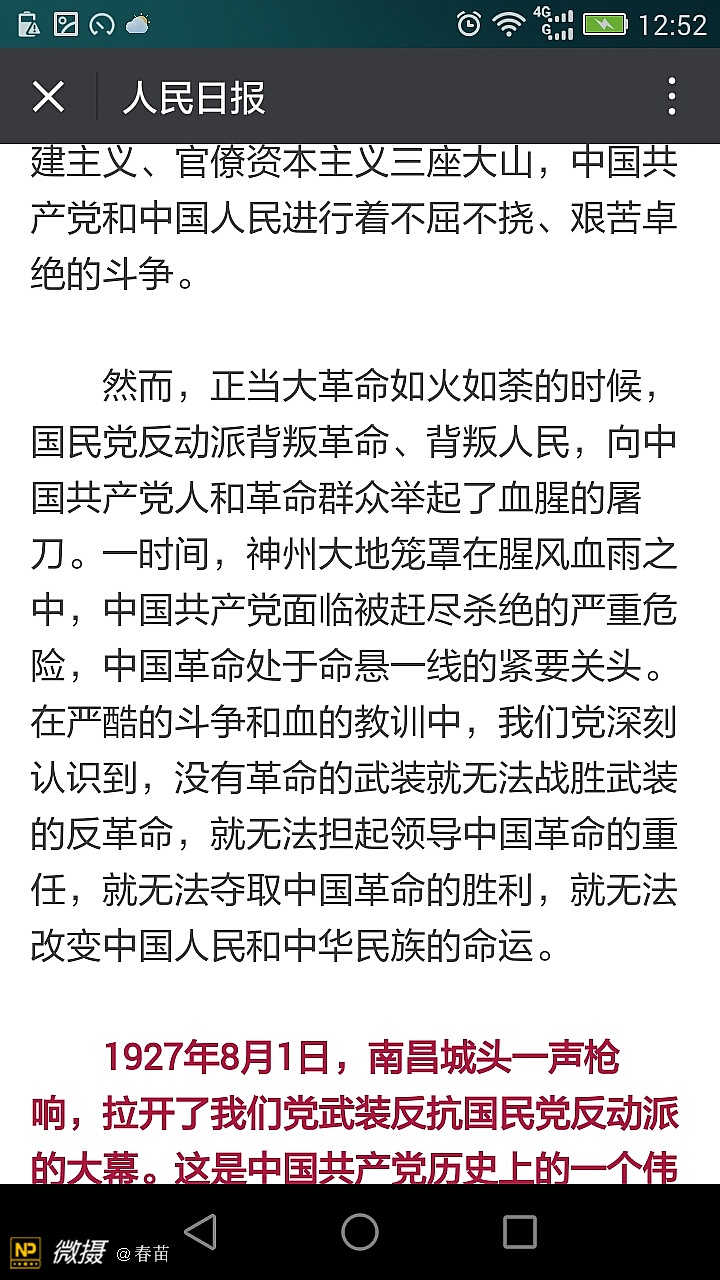 4G
12:52

人民日报

建主义、官僚资本主义三座大山，中国共产党和中国人民进行着不屈不挠、艰苦卓绝的斗争。

然而，正当大革命如火如荼的时候，国民党反动派背叛革命、背叛人民，向中国共产党人和革命群众举起了血腥的屠刀。一时间，神州大地笼罩在腥风血雨之中，中国共产党面临被赶尽杀绝的严重危险，中国革命处于命悬一线的紧要关头。在严酷的斗争和血的教训中，我们党深刻认识到，没有革命的武装就无法战胜武装的反革命，就无法担起领导中国革命的重任，就无法夺取中国革命的胜利，就无法改变中国人民和中华民族的命运。

1927年8月1日，南昌城头一声枪响，拉开了我们党武装反抗国民党反动派的大幕。这是中国共产党历史上的一个伟

NP 微摄 @春苗